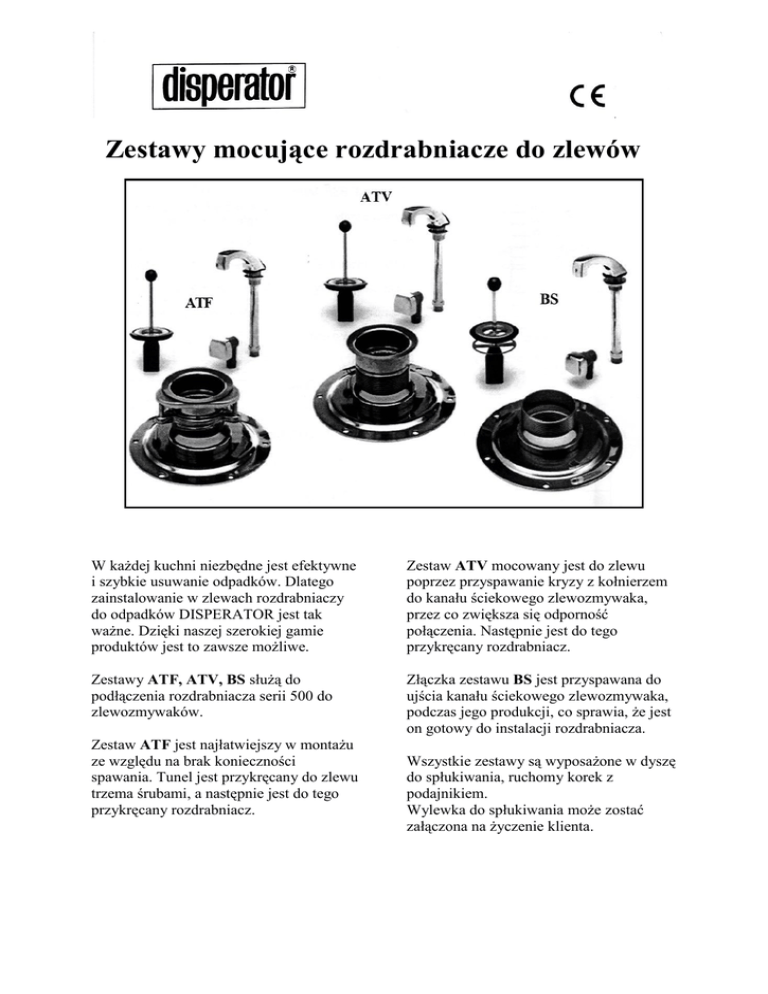 disperator®

CE

Zestawy mocujące rozdrabniacze do zlewów

ATV

ATF

BS

W każdej kuchni niezbędne jest efektywne i szybkie usuwanie odpadków. Dlatego zainstalowanie w zlewach rozdrabniaczy do odpadków DISPERATOR jest tak ważne. Dzięki naszej szerokiej gamie produktów jest to zawsze możliwe.

Zestawy ATF, ATV, BS służą do podłączenia rozdrabniacza serii 500 do zlewozmywaków.

Zestaw ATF jest najłatwiejszy w montażu ze względu na brak konieczności spawania. Tunel jest przykręcany do zlewu trzema śrubami, a następnie jest do tego przykręcany rozdrabniacz.

Zestaw ATV mocowany jest do zlewu poprzez przyspawanie kryzy z kołnierzem do kanału ściekowego zlewozmywaka, przez co zwiększa się odporność połączenia. Następnie jest do tego przykręcany rozdrabniacz.

Złączka zestawu BS jest przyspawana do ujścia kanału ściekowego zlewozmywaka, podczas jego produkcji, co sprawia, że jest on gotowy do instalacji rozdrabniacza.

Wszystkie zestawy są wyposażone w dyszę do spłukiwania, ruchomy korek z podajnikiem.
Wylewka do spłukiwania może zostać załączona na życzenie klienta.